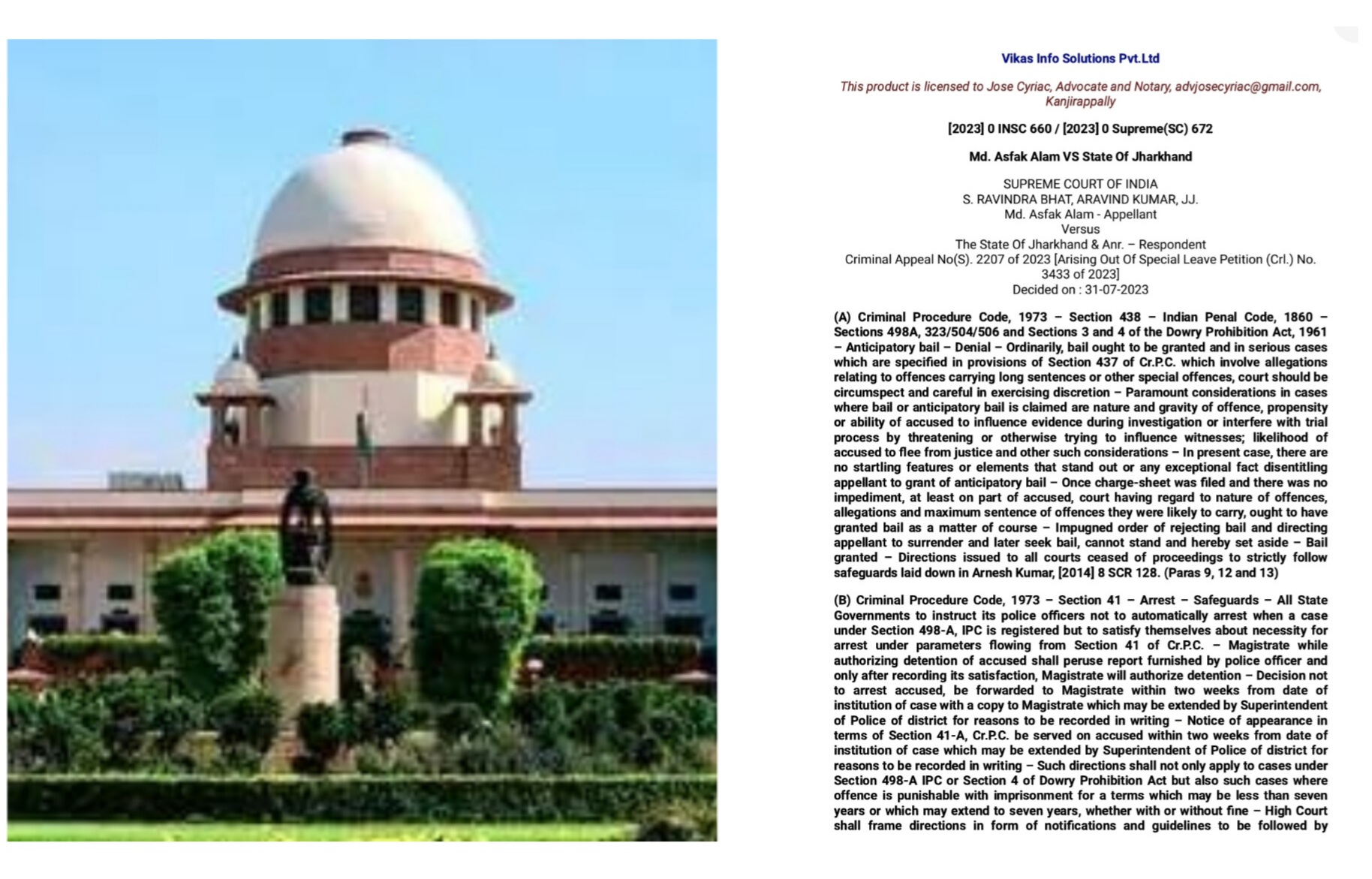 Vikas Info Solutions Pvt.Ltd

This product is licensed to Jose Cyriac, Advocate and Notary, advjosecyriac@gmail.com, Kanjirappally

[2023] 0 INSC 660 / [2023] 0 Supreme(SC) 672

Md. Asfak Alam VS State Of Jharkhand

SUPREME COURT OF INDIA
S. RAVINDRA BHAT, ARAVIND KUMAR, JJ.
Md. Asfak Alam - Appellant
Versus
The State Of Jharkhand & Anr. – Respondent
Criminal Appeal No(S). 2207 of 2023 [Arising Out Of Special Leave Petition (Crl.) No. 3433 of 2023]
Decided on : 31-07-2023

(A) Criminal Procedure Code, 1973 – Section 438 – Indian Penal Code, 1860 – Sections 498A, 323/504/506 and Sections 3 and 4 of the Dowry Prohibition Act, 1961 – Anticipatory bail – Denial – Ordinarily, bail ought to be granted and in serious cases which are specified in provisions of Section 437 of Cr.P.C. which involve allegations relating to offences carrying long sentences or other special offences, court should be circumspect and careful in exercising discretion – Paramount considerations in cases where bail or anticipatory bail is claimed are nature and gravity of offence, propensity or ability of accused to influence evidence during investigation or interfere with trial process by threatening or otherwise trying to influence witnesses; likelihood of accused to flee from justice and other such considerations – In present case, there are no startling features or elements that stand out or any exceptional fact disentitling appellant to grant of anticipatory bail – Once charge-sheet was filed and there was no impediment, at least on part of accused, court having regard to nature of offences, allegations and maximum sentence of offences they were likely to carry, ought to have granted bail as a matter of course – Impugned order of rejecting bail and directing appellant to surrender and later seek bail, cannot stand and hereby set aside – Bail granted – Directions issued to all courts ceased of proceedings to strictly follow safeguards laid down in Arnesh Kumar, [2014] 8 SCR 128. (Paras 9, 12 and 13)

(B) Criminal Procedure Code, 1973 – Section 41 – Arrest – Safeguards – All State Governments to instruct its police officers not to automatically arrest when a case under Section 498-A, IPC is registered but to satisfy themselves about necessity for arrest under parameters flowing from Section 41 of Cr.P.C. – Magistrate while authorizing detention of accused shall peruse report furnished by police officer and only after recording its satisfaction, Magistrate will authorize detention – Decision not to arrest accused, be forwarded to Magistrate within two weeks from date of institution of case with a copy to Magistrate which may be extended by Superintendent of Police of district for reasons to be recorded in writing – Notice of appearance in terms of Section 41-A, Cr.P.C. be served on accused within two weeks from date of institution of case which may be extended by Superintendent of Police of district for reasons to be recorded in writing – Such directions shall not only apply to cases under Section 498-A IPC or Section 4 of Dowry Prohibition Act but also such cases where offence is punishable with imprisonment for a terms which may be less than seven years or which may extend to seven years, whether with or without fine – High Court shall frame directions in form of notifications and guidelines to be followed by